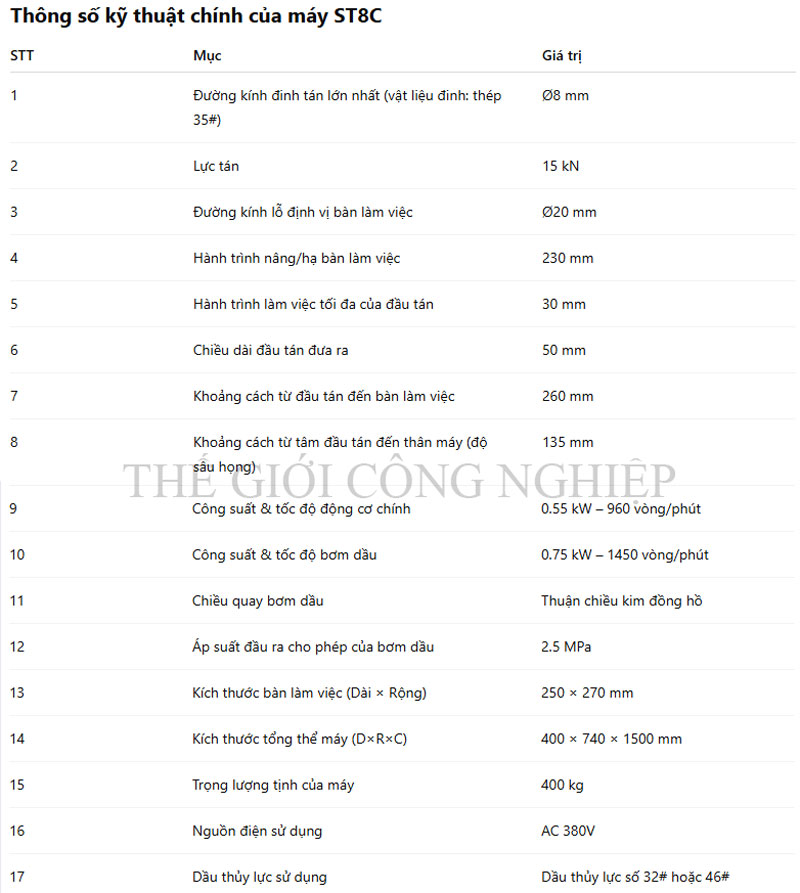 Thông số kỹ thuật chính của máy ST8C

| STT | Mục | Giá trị |
|---|---|---|
| 1 | Đường kính đinh tán lớn nhất (vật liệu đinh: thép 35#) | Ø8 mm |
| 2 | Lực tán | 15 kN |
| 3 | Đường kính lỗ định vị bàn làm việc | Ø20 mm |
| 4 | Hành trình nâng/hạ bàn làm việc | 230 mm |
| 5 | Hành trình làm việc tối đa của đầu tán | 30 mm |
| 6 | Chiều dài đầu tán đưa ra | 50 mm |
| 7 | Khoảng cách từ đầu tán đến bàn làm việc | 260 mm |
| 8 | Khoảng cách từ tâm đầu tán đến thân máy (độ sâu họng) | 135 mm |
| 9 | Công suất & tốc độ động cơ chính | 0.55 kW – 960 vòng/phút |
| 10 | Công suất & tốc độ bơm dầu | 0.75 kW – 1450 vòng/phút |
| 11 | Chiều quay bơm dầu | Thuận chiều kim đồng hồ |
| 12 | Áp suất đầu ra cho phép của bơm dầu | 2.5 MPa |
| 13 | Kích thước bàn làm việc (Dài × Rộng) | 250 × 270 mm |
| 14 | Kích thước tổng thể máy (D×R×C) | 400 × 740 × 1500 mm |
| 15 | Trọng lượng tịnh của máy | 400 kg |
| 16 | Nguồn điện sử dụng | AC 380V |
| 17 | Dầu thủy lực sử dụng | Dầu thủy lực số 32# hoặc 46# |

THẾ GIỚI CÔNG NGHIỆP